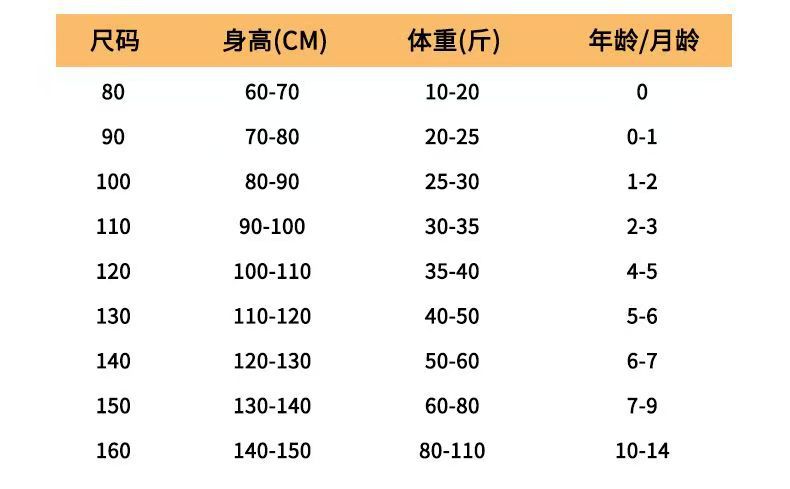 | 尺码 | 身高(CM) | 体重(斤) | 年龄/月龄 |
|---|---|---|---|
| 80 | 60-70 | 10-20 | 0 |
| 90 | 70-80 | 20-25 | 0-1 |
| 100 | 80-90 | 25-30 | 1-2 |
| 110 | 90-100 | 30-35 | 2-3 |
| 120 | 100-110 | 35-40 | 4-5 |
| 130 | 110-120 | 40-50 | 5-6 |
| 140 | 120-130 | 50-60 | 6-7 |
| 150 | 130-140 | 60-80 | 7-9 |
| 160 | 140-150 | 80-110 | 10-14 |